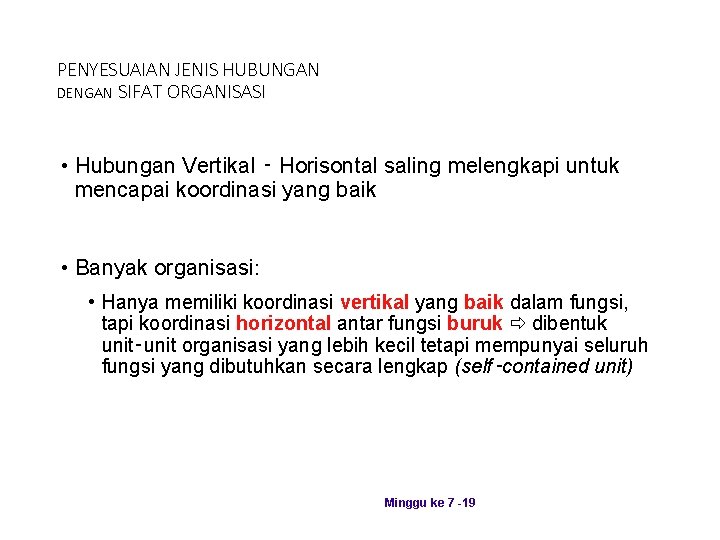 PENYESUAIAN JENIS HUBUNGAN
DENGAN SIFAT ORGANISASI

• Hubungan Vertikal - Horisontal saling melengkapi untuk mencapai koordinasi yang baik

• Banyak organisasi:

• Hanya memiliki koordinasi vertikal yang baik dalam fungsi, tapi koordinasi horizontal antar fungsi buruk ⇨ dibentuk unit-unit organisasi yang lebih kecil tetapi mempunyai seluruh fungsi yang dibutuhkan secara lengkap (self-contained unit)

Minggu ke 7 -19